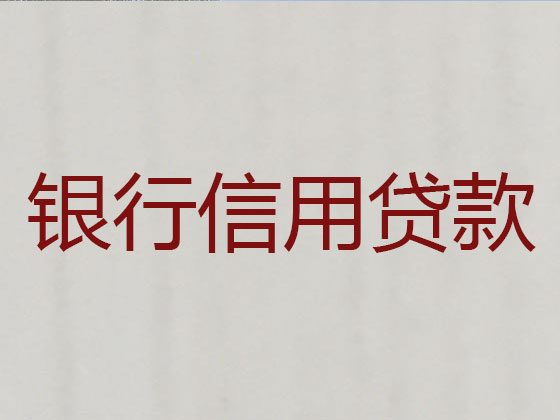 银行信用贷款